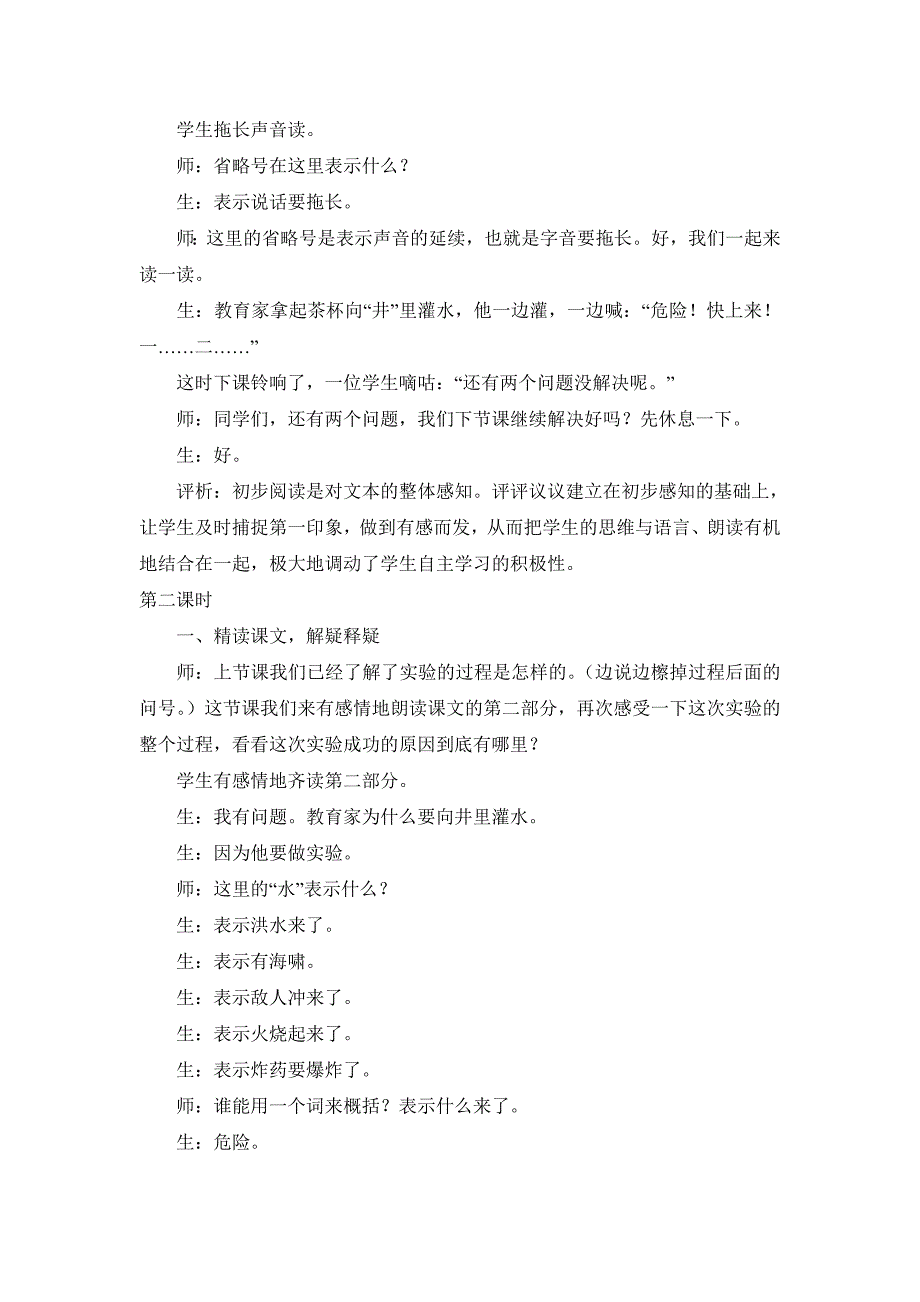 学生拖长声音读。

师：省略号在这里表示什么？

生：表示说话要拖长。

师：这里的省略号是表示声音的延续，也就是字音要拖长。好，我们一起来读一读。

生：教育家拿起茶杯向“井”里灌水，他一边灌，一边喊：“危险！快上来！一……二……”

这时下课铃响了，一位学生嘀咕：“还有两个问题没解决呢。”

师：同学们，还有两个问题，我们下节课继续解决好吗？先休息一下。

生：好。

评析：初步阅读是对文本的整体感知。评评议议建立在初步感知的基础上，让学生及时捕捉第一印象，做到有感而发，从而把学生的思维与语言、朗读有机地结合在一起，极大地调动了学生自主学习的积极性。

第二课时

一、精读课文，解疑释疑

师：上节课我们已经了解了实验的过程是怎样的。（边说边擦掉过程后面的问号。）这节课我们来有感情地朗读课文的第二部分，再次感受一下这次实验的整个过程，看看这次实验成功的原因到底有哪里？

学生有感情地齐读第二部分。

生：我有问题。教育家为什么要向井里灌水。

生：因为他要做实验。

师：这里的“水”表示什么？

生：表示洪水来了。

生：表示有海啸。

生：表示敌人冲来了。

生：表示火烧起来了。

生：表示炸药要爆炸了。

师：谁能用一个词来概括？表示什么来了。

生：危险。